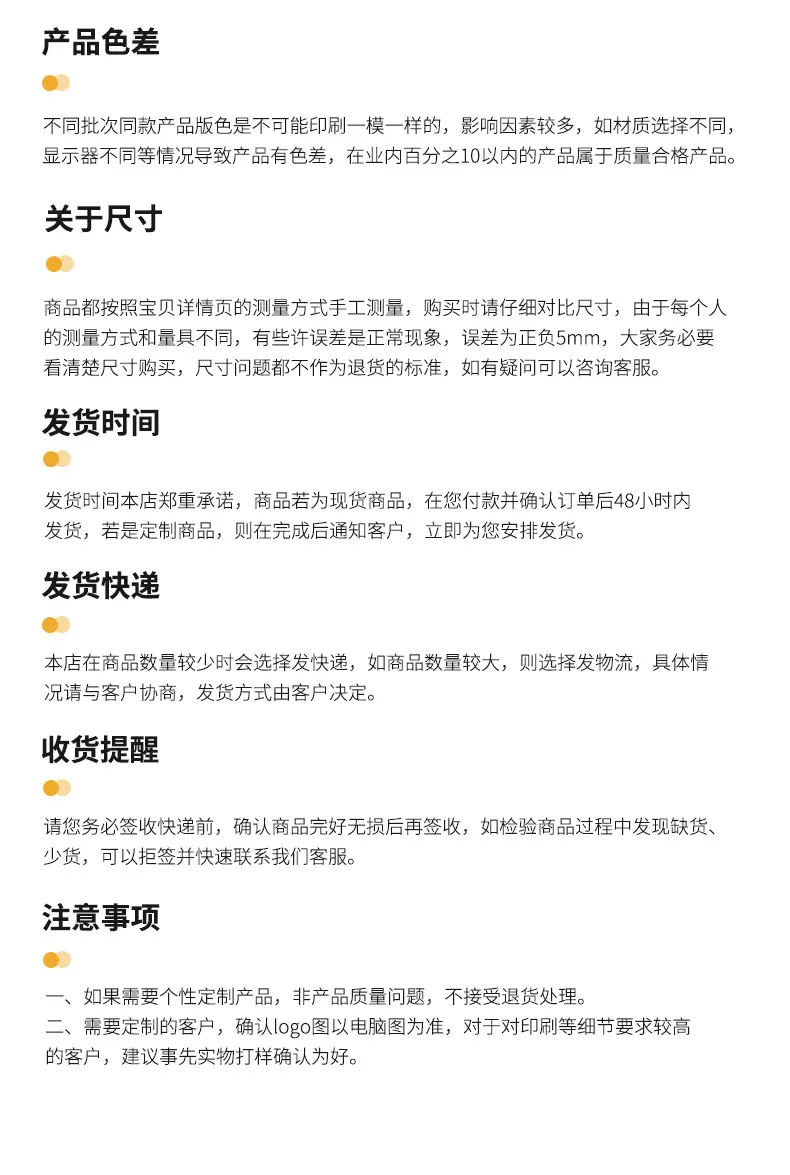 产品色差

不同批次同款产品版色是不可能印刷一模一样的，影响因素较多，如材质选择不同，显示器不同等情况导致产品有色差，在业内百分之10以内的产品属于质量合格产品。

关于尺寸

商品都按照宝贝详情页的测量方式手工测量，购买时请仔细对比尺寸，由于每个人的测量方式和量具不同，有些许误差是正常现象，误差为正负5mm，大家务必要看清楚尺寸购买，尺寸问题都不作为退货的标准，如有疑问可以咨询客服。

发货时间

发货时间本店郑重承诺，商品若为现货商品，在您付款并确认订单后48小时内发货，若是定制商品，则在完成后通知客户，立即为您安排发货。

发货快递

本店在商品数量较少时会选择发快递，如商品数量较大，则选择发物流，具体情况请与客户协商，发货方式由客户决定。

收货提醒

请您务必签收快递前，确认商品完好无损后再签收，如检验商品过程中发现缺货、少货，可以拒签并快速联系我们客服。

注意事项

一、如果需要个性定制产品，非产品质量问题，不接受退货处理。
二、需要定制的客户，确认logo图以电脑图为准，对于对印刷等细节要求较高的客户，建议事先实物打样确认为好。